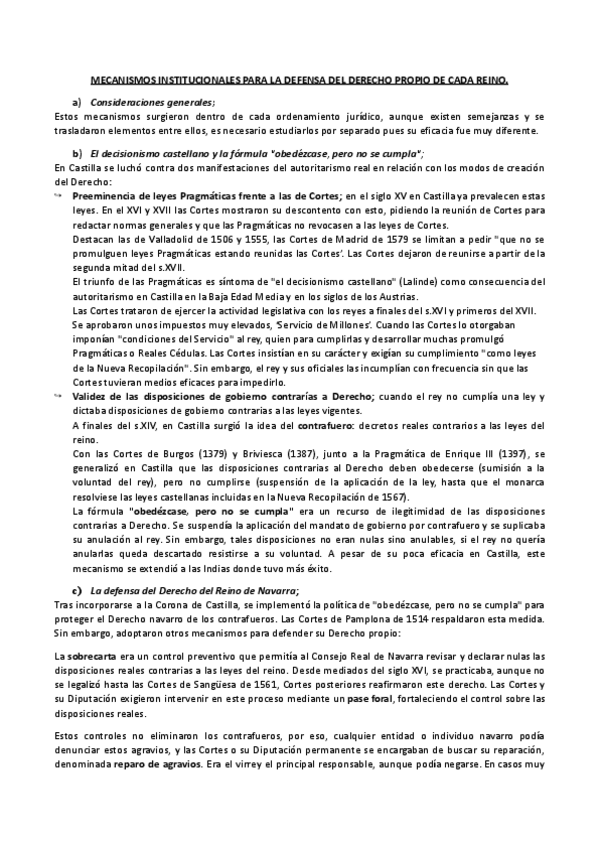 MECANISMOS INSTITUCIONALES PARA LA DEFENSA DEL DERECHO PROPIO DE CADA REINO.

a) Consideraciones generales;
Estos mecanismos surgieron dentro de cada ordenamiento jurídico, aunque existen semejanzas y se trasladaron elementos entre ellos, es necesario estudiarlos por separado pues su eficacia fue muy diferente.

b) El decisionismo castellano y la fórmula "obedézcase, pero no se cumpla";
En Castilla se luchó contra dos manifestaciones del autoritarismo real en relación con los modos de creación del Derecho:

Preeminencia de leyes Pragmáticas frente a las de Cortes; en el siglo XV en Castilla ya prevalecen estas leyes. En el XVI y XVII las Cortes mostraron su descontento con esto, pidiendo la reunión de Cortes para redactar normas generales y que las Pragmáticas no revocasen a las leyes de Cortes.
Destacan las de Valladolid de 1506 y 1555, las Cortes de Madrid de 1579 se limitan a pedir "que no se promulguen leyes Pragmáticas estando reunidas las Cortes'. Las Cortes dejaron de reunirse a partir de la segunda mitad del s.XVII.
El triunfo de las Pragmáticas es síntoma de "el decisionismo castellano" (Lalinde) como consecuencia del autoritarismo en Castilla en la Baja Edad Media y en los siglos de los Austrias.
Las Cortes trataron de ejercer la actividad legislativa con los reyes a finales del s.XVI y primeros del XVII. Se aprobaron unos impuestos muy elevados, 'Servicio de Millones'. Cuando las Cortes lo otorgaban imponían "condiciones del Servicio" al rey, quien para cumplirlas y desarrollar muchas promulgó Pragmáticas o Reales Cédulas. Las Cortes insistían en su carácter y exigían su cumplimiento "como leyes de la Nueva Recopilación". Sin embargo, el rey y sus oficiales las incumplían con frecuencia sin que las Cortes tuvieran medios eficaces para impedirlo.

Validez de las disposiciones de gobierno contrarías a Derecho; cuando el rey no cumplía una ley y dictaba disposiciones de gobierno contrarias a las leyes vigentes.
A finales del s.XIV, en Castilla surgió la idea del contrafuero: decretos reales contrarios a las leyes del reino.
Con las Cortes de Burgos (1379) y Briviesca (1387), junto a la Pragmática de Enrique III (1397), se generalizó en Castilla que las disposiciones contrarias al Derecho deben obedecerse (sumisión a la voluntad del rey), pero no cumplirse (suspensión de la aplicación de la ley, hasta que el monarca resolviese las leyes castellanas incluidas en la Nueva Recopilación de 1567).
La fórmula "obedézcase, pero no se cumpla" era un recurso de ilegitimidad de las disposiciones contrarias a Derecho. Se suspendía la aplicación del mandato de gobierno por contrafuero y se suplicaba su anulación al rey. Sin embargo, tales disposiciones no eran nulas sino anulables, si el rey no quería anularlas queda descartado resistirse a su voluntad. A pesar de su poca eficacia en Castilla, este mecanismo se extendió a las Indias donde tuvo más éxito.

c) La defensa del Derecho del Reino de Navarra;
Tras incorporarse a la Corona de Castilla, se implementó la política de "obedézcase, pero no se cumpla" para proteger el Derecho navarro de los contrafueros. Las Cortes de Pamplona de 1514 respaldaron esta medida. Sin embargo, adoptaron otros mecanismos para defender su Derecho propio:

La sobrecarta era un control preventivo que permitía al Consejo Real de Navarra revisar y declarar nulas las disposiciones reales contrarias a las leyes del reino. Desde mediados del siglo XVI, se practicaba, aunque no se legalizó hasta las Cortes de Sangüesa de 1561, Cortes posteriores reafirmaron este derecho. Las Cortes y su Diputación exigieron intervenir en este proceso mediante un pase foral, fortaleciendo el control sobre las disposiciones reales.

Estos controles no eliminaron los contrafueros, por eso, cualquier entidad o individuo navarro podía denunciar estos agravios, y las Cortes o su Diputación permanente se encargaban de buscar su reparación, denominada reparo de agravios. Era el virrey el principal responsable, aunque podía negarse. En casos muy